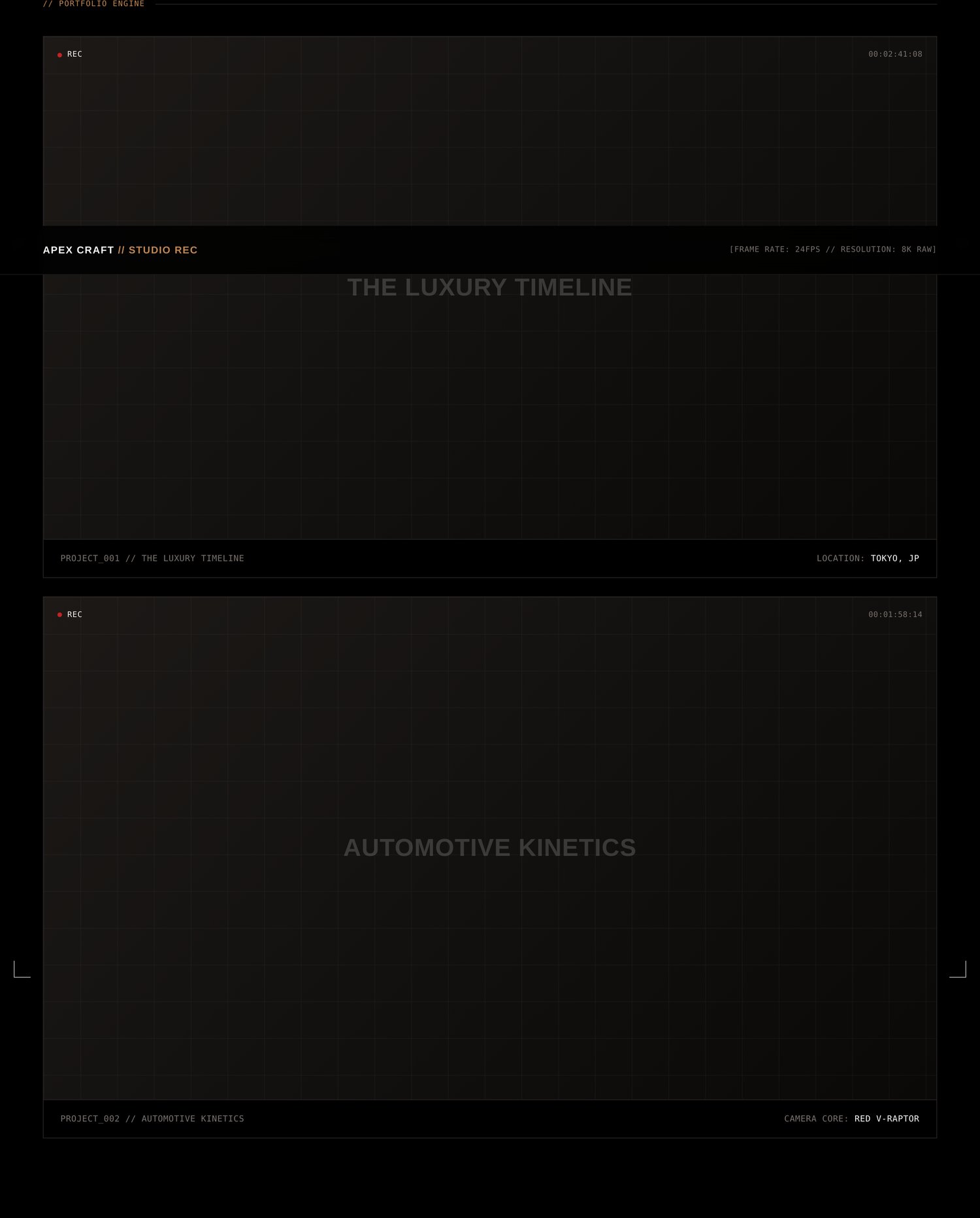 // PORTFOLIO ENGINE

REC

00:02:41:08

APEX CRAFT // STUDIO REC

[FRAME RATE: 24FPS // RESOLUTION: 8K RAW]

THE LUXURY TIMELINE

PROJECT_001 // THE LUXURY TIMELINE

LOCATION: TOKYO, JP

REC

00:01:58:14

AUTOMOTIVE KINETICS

PROJECT_002 // AUTOMOTIVE KINETICS

CAMERA CORE: RED V-RAPTOR